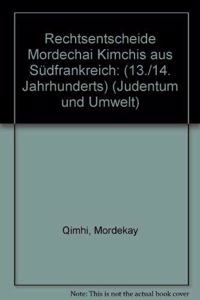 Rechtsentscheide Mordechai Kimchis aus Südfrankreich: (13./14. Jahrhunderts) (Judentum und Umwelt)

Qimhi, Mordekay

Note: This is not the actual book cover